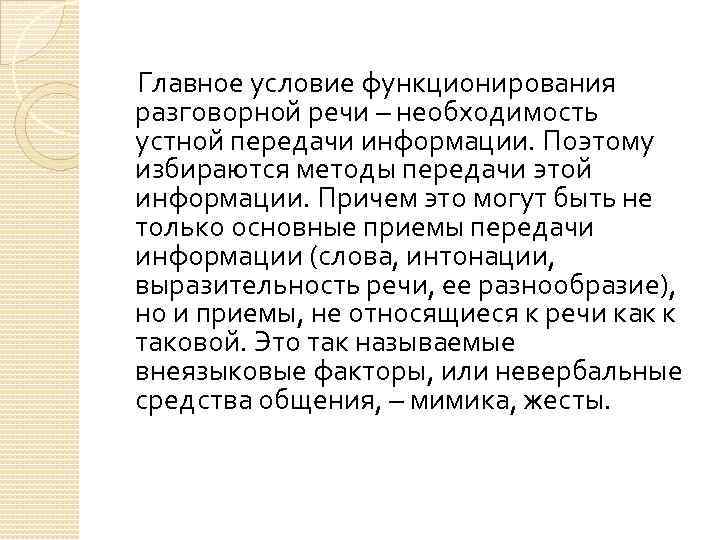 Главное условие функционирования разговорной речи – необходимость устной передачи информации. Поэтому избираются методы передачи этой информации. Причем это могут быть не только основные приемы передачи информации (слова, интонации, выразительность речи, ее разнообразие), но и приемы, не относящиеся к речи как к таковой. Это так называемые внеязыковые факторы, или невербальные средства общения, – мимика, жесты.